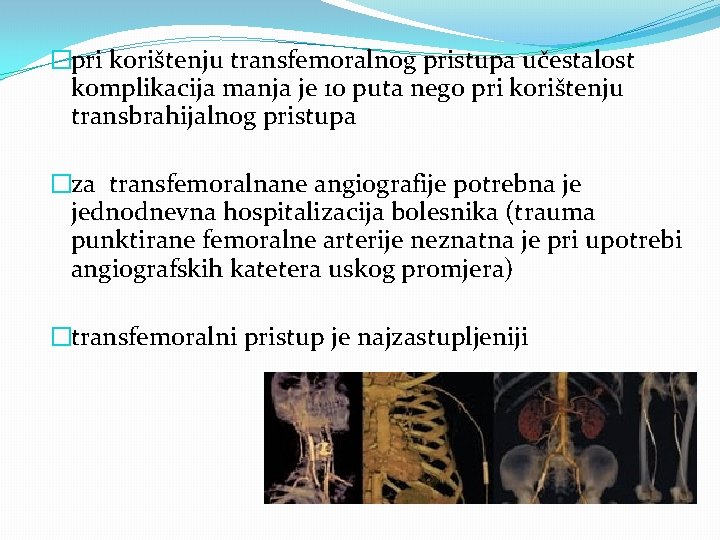 □pri korištenju transfemoralnog pristupa učestalost komplikacija manja je 10 puta nego pri korištenju transbrahijalnog pristupa

□za transfemoralnane angiografije potrebna je jednodnevna hospitalizacija bolesnika (trauma punktirane femoralne arterije neznatna je pri upotrebi angiografskih katetera uskog promjera)

□transfemoralni pristup je najzastupljeniji